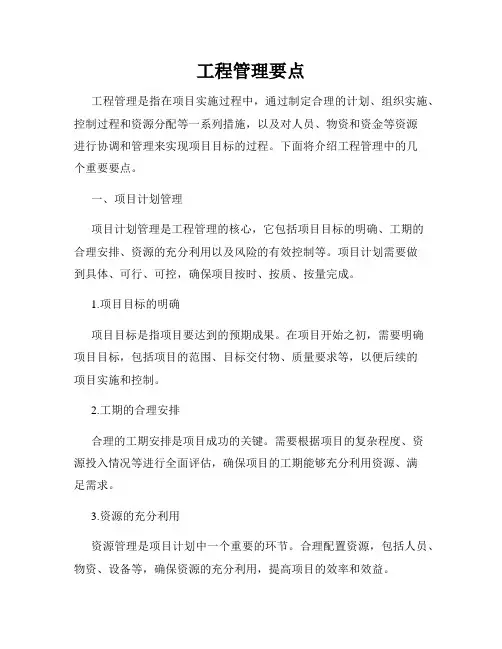 工程管理要点

工程管理是指在项目实施过程中，通过制定合理的计划、组织实施、控制过程和资源分配等一系列措施，以及对人员、物资和资金等资源进行协调和管理来实现项目目标的过程。下面将介绍工程管理中的几个重要要点。

一、项目计划管理

项目计划管理是工程管理的核心，它包括项目目标的明确、工期的合理安排、资源的充分利用以及风险的有效控制等。项目计划需要做到具体、可行、可控，确保项目按时、按质、按量完成。

1.项目目标的明确

项目目标是指项目要达到的预期成果。在项目开始之初，需要明确项目目标，包括项目的范围、目标交付物、质量要求等，以便后续的项目实施和控制。

2.工期的合理安排

合理的工期安排是项目成功的关键。需要根据项目的复杂程度、资源投入情况等进行全面评估，确保项目的工期能够充分利用资源、满足需求。

3.资源的充分利用

资源管理是项目计划中一个重要的环节。合理配置资源，包括人员、物资、设备等，确保资源的充分利用，提高项目的效率和效益。